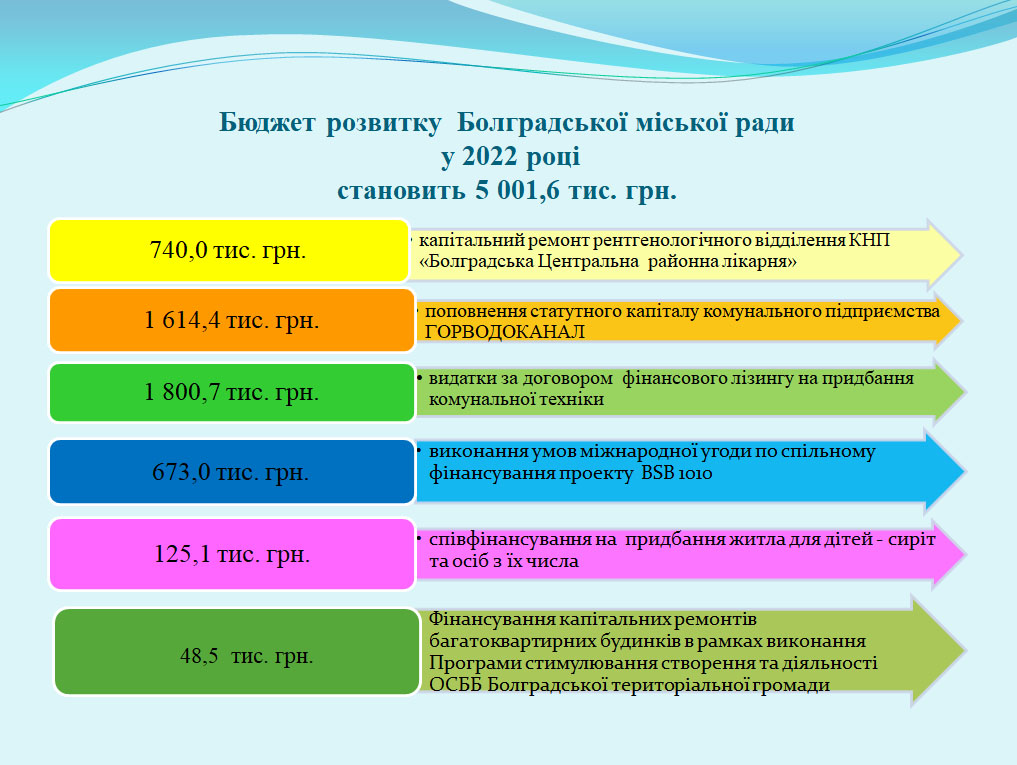 Бюджет розвитку Болградської міської ради
у 2022 році
становить 5 001,6 тис. грн.

740,0 тис. грн.

• капітальний ремонт рентгенологічного відділення КНП «Болградська Центральна районна лікарня»

1 614,4 тис. грн.

• поповнення статутного капіталу комунального підприємства ГОРВОДОКАНАЛ

1 800,7 тис. грн.

• видатки за договором фінансового лізингу на придбання комунальної техніки

673,0 тис. грн.

• виконання умов міжнародної угоди по спільному фінансування проекту BSB 1010

125,1 тис. грн.

• співфінансування на придбання житла для дітей - сиріт та осіб з їх числа

48,5 тис. грн.

Фінансування капітальних ремонтів багатоквартирних будинків в рамках виконання Програми стимулювання створення та діяльності ОСББ Болградської територіальної громади